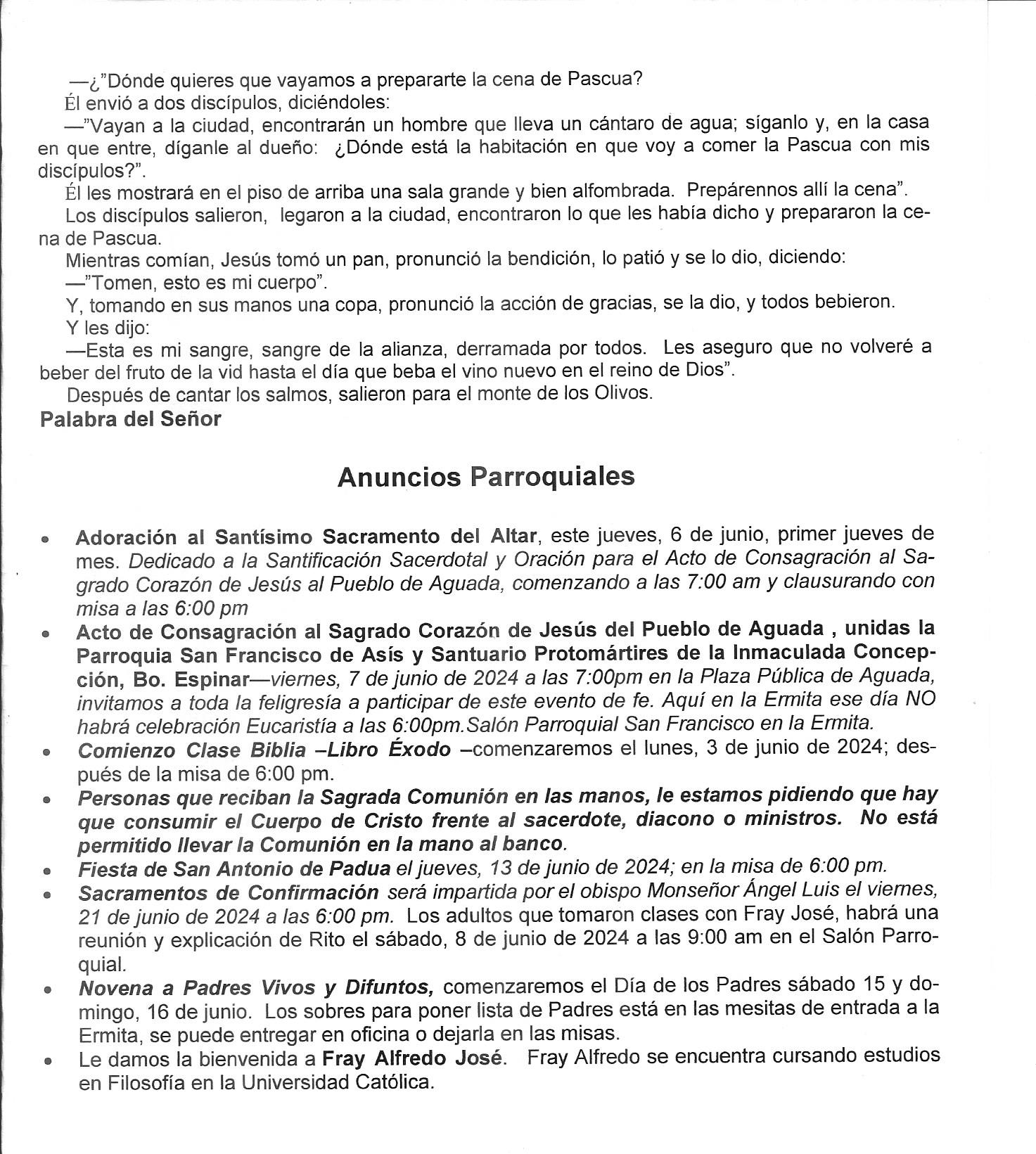 —¿"Dónde quieres que vayamos a prepararte la cena de Pascua?
Él envió a dos discípulos, diciéndoles:
—"Vayan a la ciudad, encontrarán un hombre que lleva un cántaro de agua; síganlo y, en la casa en que entre, díganle al dueño: ¿Dónde está la habitación en que voy a comer la Pascua con mis discípulos?".
Él les mostrará en el piso de arriba una sala grande y bien alfombrada. Prepárennos allí la cena".
Los discípulos salieron, legaron a la ciudad, encontraron lo que les había dicho y prepararon la cena de Pascua.
Mientras comían, Jesús tomó un pan, pronunció la bendición, lo patió y se lo dio, diciendo:
—"Tomen, esto es mi cuerpo".
Y, tomando en sus manos una copa, pronunció la acción de gracias, se la dio, y todos bebieron.
Y les dijo:
—Esta es mi sangre, sangre de la alianza, derramada por todos. Les aseguro que no volveré a beber del fruto de la vid hasta el día que beba el vino nuevo en el reino de Dios".
Después de cantar los salmos, salieron para el monte de los Olivos.
Palabra del Señor

Anuncios Parroquiales

• Adoración al Santísimo Sacramento del Altar, este jueves, 6 de junio, primer jueves de mes. Dedicado a la Santificación Sacerdotal y Oración para el Acto de Consagración al Sagrado Corazón de Jesús al Pueblo de Aguada, comenzando a las 7:00 am y clausurando con misa a las 6:00 pm
• Acto de Consagración al Sagrado Corazón de Jesús del Pueblo de Aguada , unidas la Parroquia San Francisco de Asís y Santuario Protomártires de la Inmaculada Concepción, Bo. Espinar—viernes, 7 de junio de 2024 a las 7:00pm en la Plaza Pública de Aguada, invitamos a toda la feligresía a participar de este evento de fe. Aquí en la Ermita ese día NO habrá celebración Eucaristía a las 6:00pm.Salón Parroquial San Francisco en la Ermita.
• Comienzo Clase Biblia –Libro Éxodo –comenzaremos el lunes, 3 de junio de 2024; después de la misa de 6:00 pm.
• Personas que reciban la Sagrada Comunión en las manos, le estamos pidiendo que hay que consumir el Cuerpo de Cristo frente al sacerdote, diacono o ministros. No está permitido llevar la Comunión en la mano al banco.
• Fiesta de San Antonio de Padua el jueves, 13 de junio de 2024; en la misa de 6:00 pm.
• Sacramentos de Confirmación será impartida por el obispo Monseñor Ángel Luis el viernes, 21 de junio de 2024 a las 6:00 pm. Los adultos que tomaron clases con Fray José, habrá una reunión y explicación de Rito el sábado, 8 de junio de 2024 a las 9:00 am en el Salón Parroquial.
• Novena a Padres Vivos y Difuntos, comenzaremos el Día de los Padres sábado 15 y domingo, 16 de junio. Los sobres para poner lista de Padres está en las mesitas de entrada a la Ermita, se puede entregar en oficina o dejarla en las misas.
• Le damos la bienvenida a Fray Alfredo José. Fray Alfredo se encuentra cursando estudios en Filosofía en la Universidad Católica.